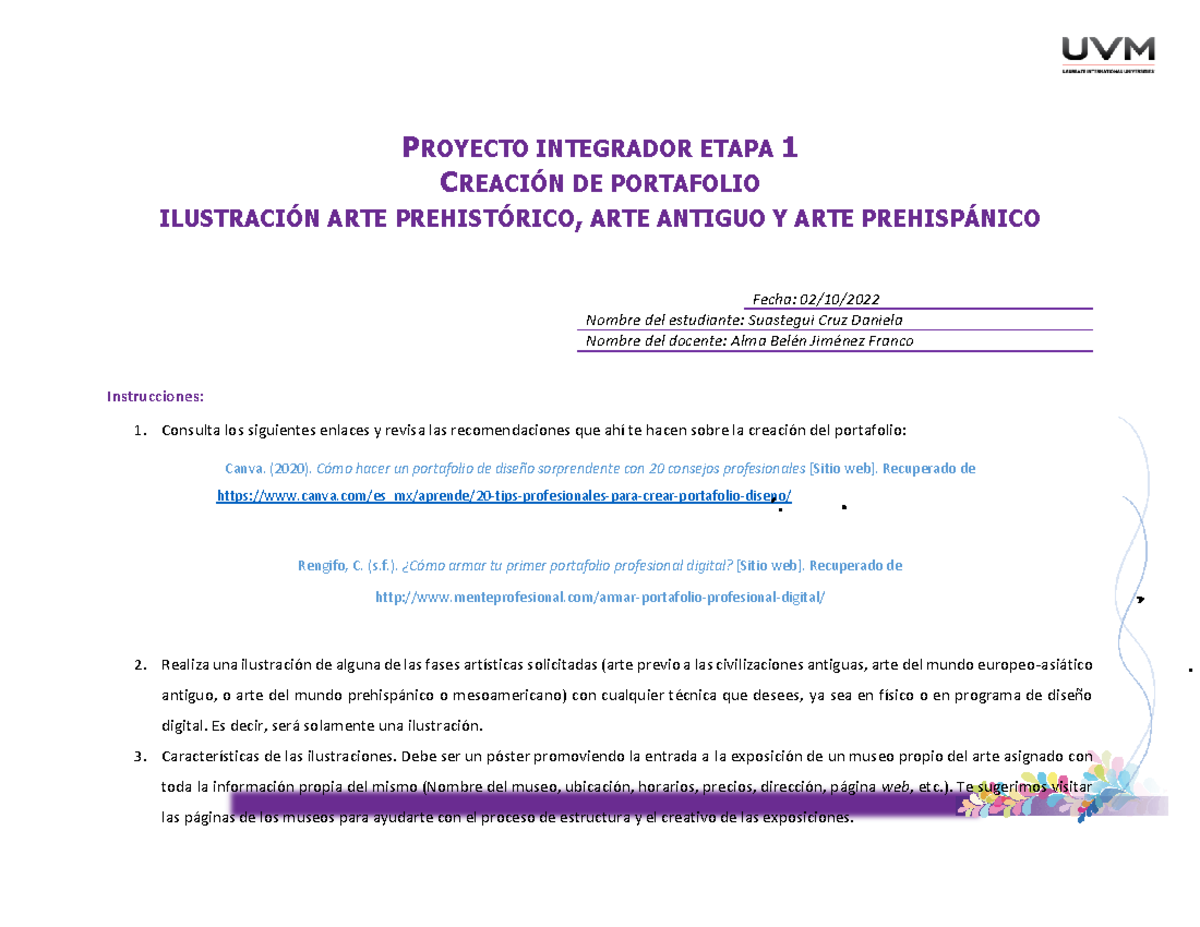 UVM
LAUREATE INTERNATIONAL UNIVERSITIES

PROYECTO INTEGRADOR ETAPA 1
CREACIÓN DE PORTAFOLIO
ILUSTRACIÓN ARTE PREHISTÓRICO, ARTE ANTIGUO Y ARTE PREHISPÁNICO

Fecha: 02/10/2022
Nombre del estudiante: Suastegui Cruz Daniela
Nombre del docente: Alma Belén Jiménez Franco

Instrucciones:

1. Consulta los siguientes enlaces y revisa las recomendaciones que ahí te hacen sobre la creación del portafolio:

Canva. (2020). Cómo hacer un portafolio de diseño sorprendente con 20 consejos profesionales [Sitio web]. Recuperado de https://www.canva.com/es_mx/aprende/20-tips-profesionales-para-crear-portafolio-diseno/

Rengifo, C. (s.f.). ¿Cómo armar tu primer portafolio profesional digital? [Sitio web]. Recuperado de http://www.menteprofesional.com/armar-portafolio-profesional-digital/

2. Realiza una ilustración de alguna de las fases artísticas solicitadas (arte previo a las civilizaciones antiguas, arte del mundo europeo-asiático antiguo, o arte del mundo prehispánico o mesoamericano) con cualquier técnica que desees, ya sea en físico o en programa de diseño digital. Es decir, será solamente una ilustración.

3. Características de las ilustraciones. Debe ser un póster promoviendo la entrada a la exposición de un museo propio del arte asignado con toda la información propia del mismo (Nombre del museo, ubicación, horarios, precios, dirección, página web, etc.). Te sugerimos visitar las páginas de los museos para ayudarte con el proceso de estructura y el creativo de las exposiciones.